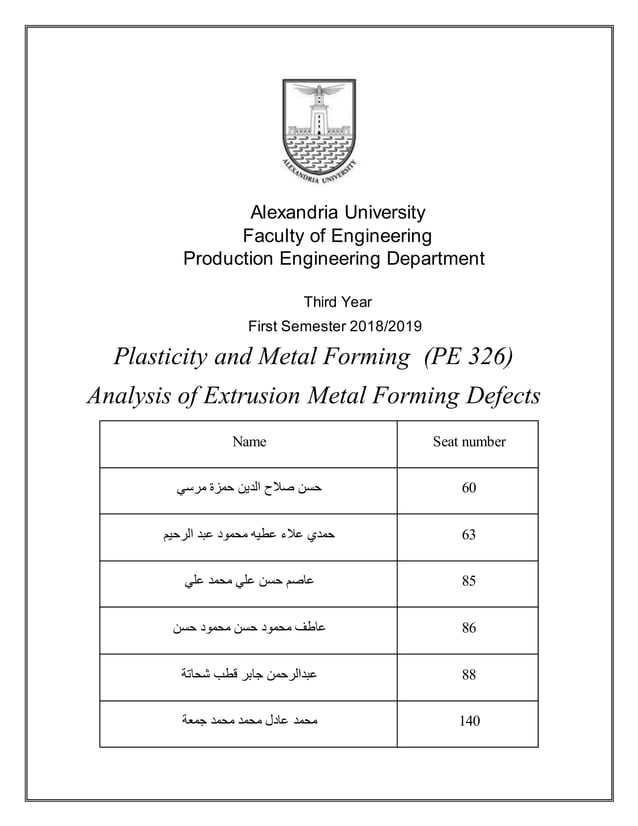 ALEXANDRIA UNIVERSITY

Alexandria University
Faculty of Engineering
Production Engineering Department

Third Year
First Semester 2018/2019

Plasticity and Metal Forming (PE 326)
Analysis of Extrusion Metal Forming Defects

| Name | Seat number |
|---|---|
| حسن صلاح الدين حمزة مرسي | 60 |
| حمدي علاء عطيه محمود عبد الرحيم | 63 |
| عاصم حسن علي محمد علي | 85 |
| عاطف محمود حسن محمود حسن | 86 |
| عبدالرحمن جابر قطب شحاتة | 88 |
| محمد عادل محمد محمد جمعة | 140 |